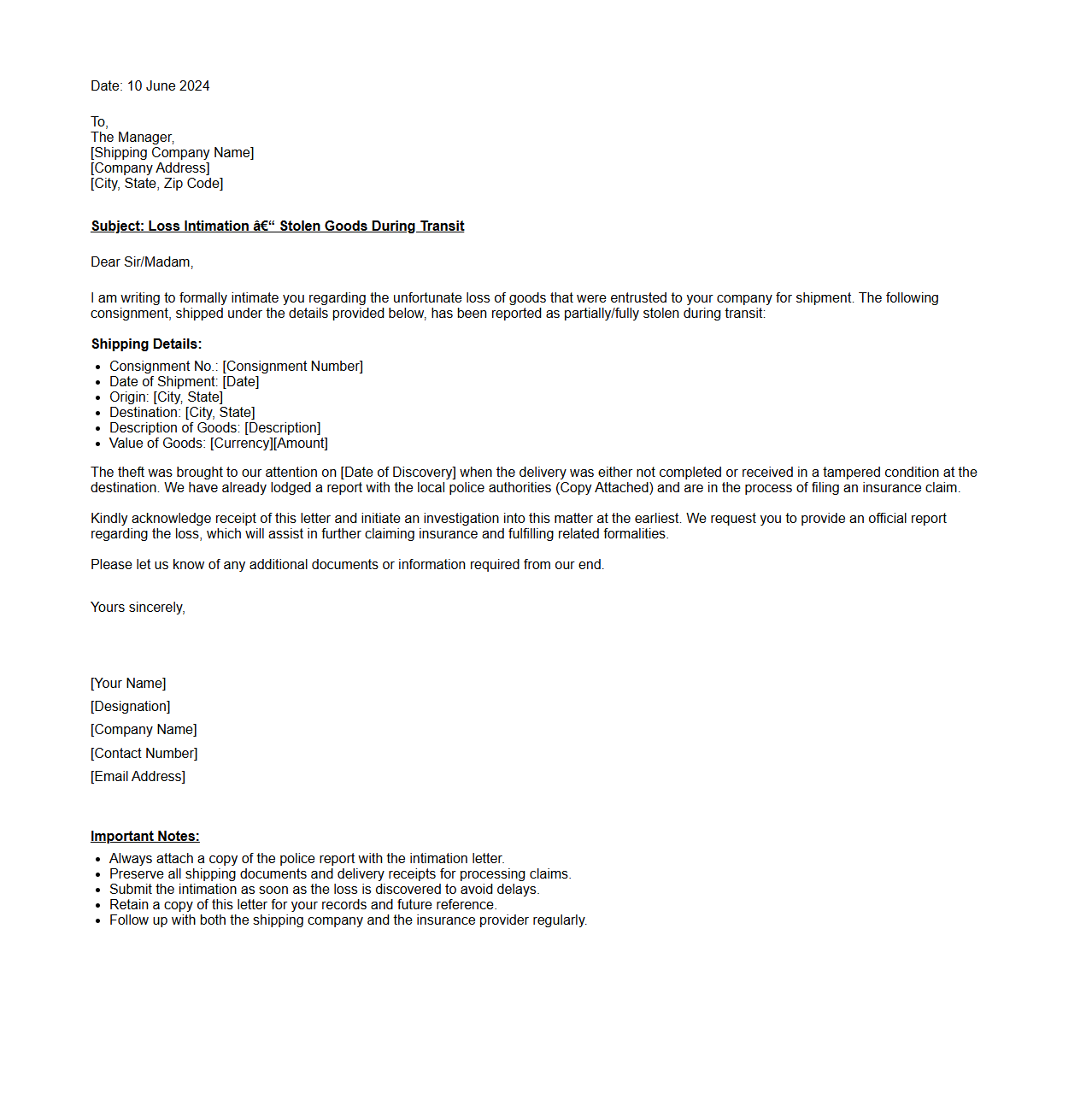 Date: 10 June 2024

To,
The Manager,
[Shipping Company Name]
[Company Address]
[City, State, Zip Code]

Subject: Loss Intimation â€“ Stolen Goods During Transit

Dear Sir/Madam,

I am writing to formally intimate you regarding the unfortunate loss of goods that were entrusted to your company for shipment. The following consignment, shipped under the details provided below, has been reported as partially/fully stolen during transit:

Shipping Details:

- Consignment No.: [Consignment Number]
- Date of Shipment: [Date]
- Origin: [City, State]
- Destination: [City, State]
- Description of Goods: [Description]
- Value of Goods: [Currency][Amount]

The theft was brought to our attention on [Date of Discovery] when the delivery was either not completed or received in a tampered condition at the destination. We have already lodged a report with the local police authorities (Copy Attached) and are in the process of filing an insurance claim.

Kindly acknowledge receipt of this letter and initiate an investigation into this matter at the earliest. We request you to provide an official report regarding the loss, which will assist in further claiming insurance and fulfilling related formalities.

Please let us know of any additional documents or information required from our end.

Yours sincerely,

[Your Name]
[Designation]
[Company Name]
[Contact Number]
[Email Address]

Important Notes:

- Always attach a copy of the police report with the intimation letter.
- Preserve all shipping documents and delivery receipts for processing claims.
- Submit the intimation as soon as the loss is discovered to avoid delays.
- Retain a copy of this letter for your records and future reference.
- Follow up with both the shipping company and the insurance provider regularly.